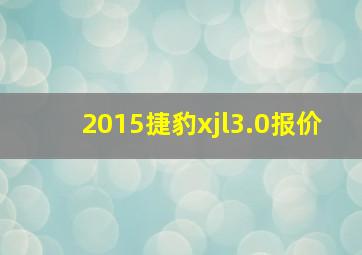 2015捷豹xjl3.0报价